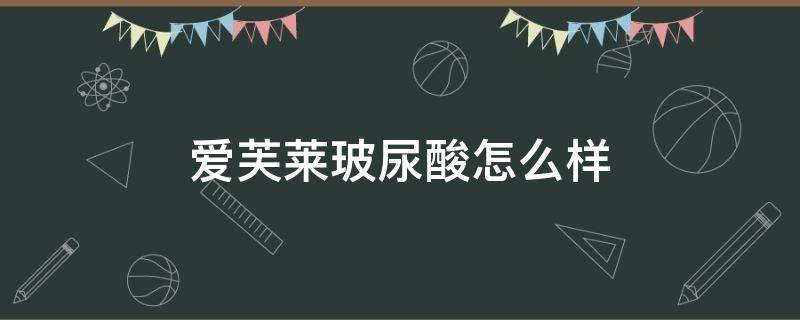 爱芙莱玻尿酸怎么样